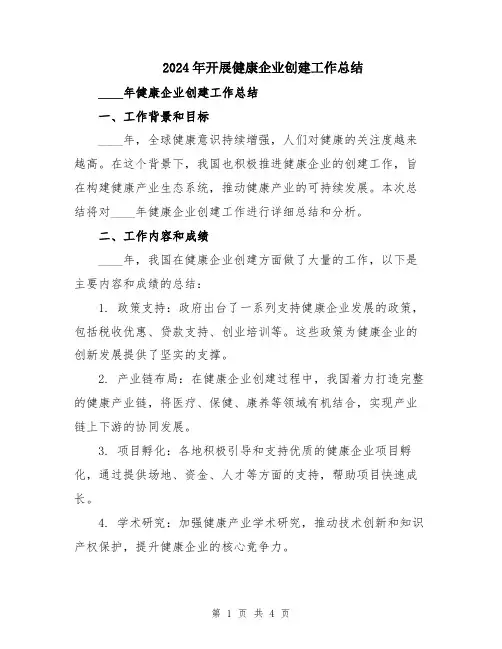 2024年开展健康企业创建工作总结

____年健康企业创建工作总结

一、工作背景和目标

____年，全球健康意识持续增强，人们对健康的关注度越来越高。在这个背景下，我国也积极推进健康企业的创建工作，旨在构建健康产业生态系统，推动健康产业的可持续发展。本次总结将对____年健康企业创建工作进行详细总结和分析。

二、工作内容和成绩

____年，我国在健康企业创建方面做了大量的工作，以下是主要内容和成绩的总结：

1. 政策支持：政府出台了一系列支持健康企业发展的政策，包括税收优惠、贷款支持、创业培训等。这些政策为健康企业的创新发展提供了坚实的支撑。

2. 产业链布局：在健康企业创建过程中，我国着力打造完整的健康产业链，将医疗、保健、康养等领域有机结合，实现产业链上下游的协同发展。

3. 项目孵化：各地积极引导和支持优质的健康企业项目孵化，通过提供场地、资金、人才等方面的支持，帮助项目快速成长。

4. 学术研究：加强健康产业学术研究，推动技术创新和知识产权保护，提升健康企业的核心竞争力。

第 1 页 共 4 页